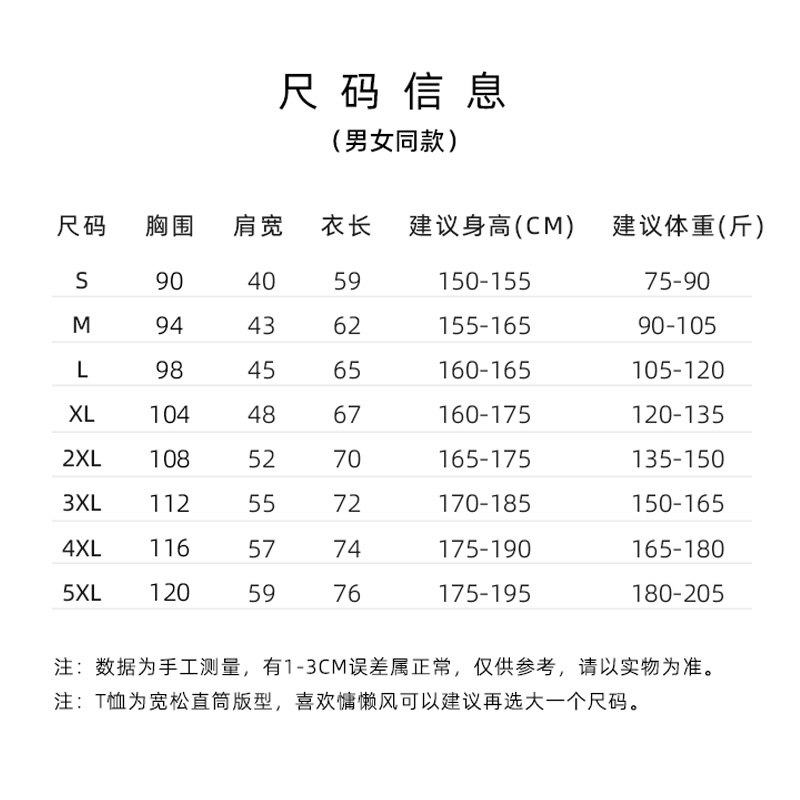 尺码信息

(男女同款)

| 尺码 | 胸围 | 肩宽 | 衣长 | 建议身高(CM) | 建议体重(斤) |
|---|---|---|---|---|---|
| S | 90 | 40 | 59 | 150-155 | 75-90 |
| M | 94 | 43 | 62 | 155-165 | 90-105 |
| L | 98 | 45 | 65 | 160-165 | 105-120 |
| XL | 104 | 48 | 67 | 160-175 | 120-135 |
| 2XL | 108 | 52 | 70 | 165-175 | 135-150 |
| 3XL | 112 | 55 | 72 | 170-185 | 150-165 |
| 4XL | 116 | 57 | 74 | 175-190 | 165-180 |
| 5XL | 120 | 59 | 76 | 175-195 | 180-205 |

注：数据为手工测量，有1-3CM误差属正常，仅供参考，请以实物为准。

注：T恤为宽松直筒版型，喜欢慵懒风可以建议再选大一个尺码。